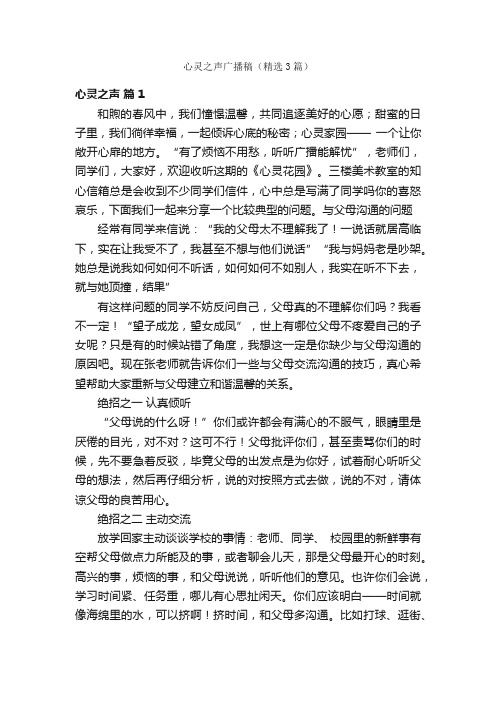 心灵之声广播稿（精选3篇）

心灵之声 篇1

和煦的春风中，我们憧憬温馨，共同追逐美好的心愿；甜蜜的日子里，我们徜徉幸福，一起倾诉心底的秘密；心灵家园—— 一个让你敞开心扉的地方。“有了烦恼不用愁，听听广播能解忧”，老师们，同学们，大家好，欢迎收听这期的《心灵花园》。三楼美术教室的知心信箱总是会收到不少同学们信件，心中总是写满了同学吗你的喜怒哀乐，下面我们一起来分享一个比较典型的问题。与父母沟通的问题

经常有同学来信说：“我的父母太不理解我了！一说话就居高临下，实在让我受不了，我甚至不想与他们说话”“我与妈妈老是吵架。她总是说我如何如何不听话，如何如何不如别人，我实在听不下去，就与她顶撞，结果”

有这样问题的同学不妨反问自己，父母真的不理解你们吗？我看不一定！“望子成龙，望女成凤”，世上有哪位父母不疼爱自己的子女呢？只是有的时候站错了角度，我想这一定是你缺少与父母沟通的原因吧。现在张老师就告诉你们一些与父母交流沟通的技巧，真心希望帮助大家重新与父母建立和谐温馨的关系。

绝招之一 认真倾听

“父母说的什么呀！”你们或许都会有满心的不服气，眼睛里是厌倦的目光，对不对？这可不行！父母批评你们，甚至责骂你们的时候，先不要急着反驳，毕竟父母的出发点是为你好，试着耐心听听父母的想法，然后再仔细分析，说的对按照方式去做，说的不对，请体谅父母的良苦用心。

绝招之二 主动交流

放学回家主动谈谈学校的事情：老师、同学、 校园里的新鲜事有空帮父母做点力所能及的事，或者聊会儿天，那是父母最开心的时刻。高兴的事，烦恼的事，和父母说说，听听他们的意见。也许你们会说，学习时间紧、任务重，哪儿有心思扯闲天。你们应该明白——时间就像海绵里的水，可以挤啊！挤时间，和父母多沟通。比如打球、逛街、